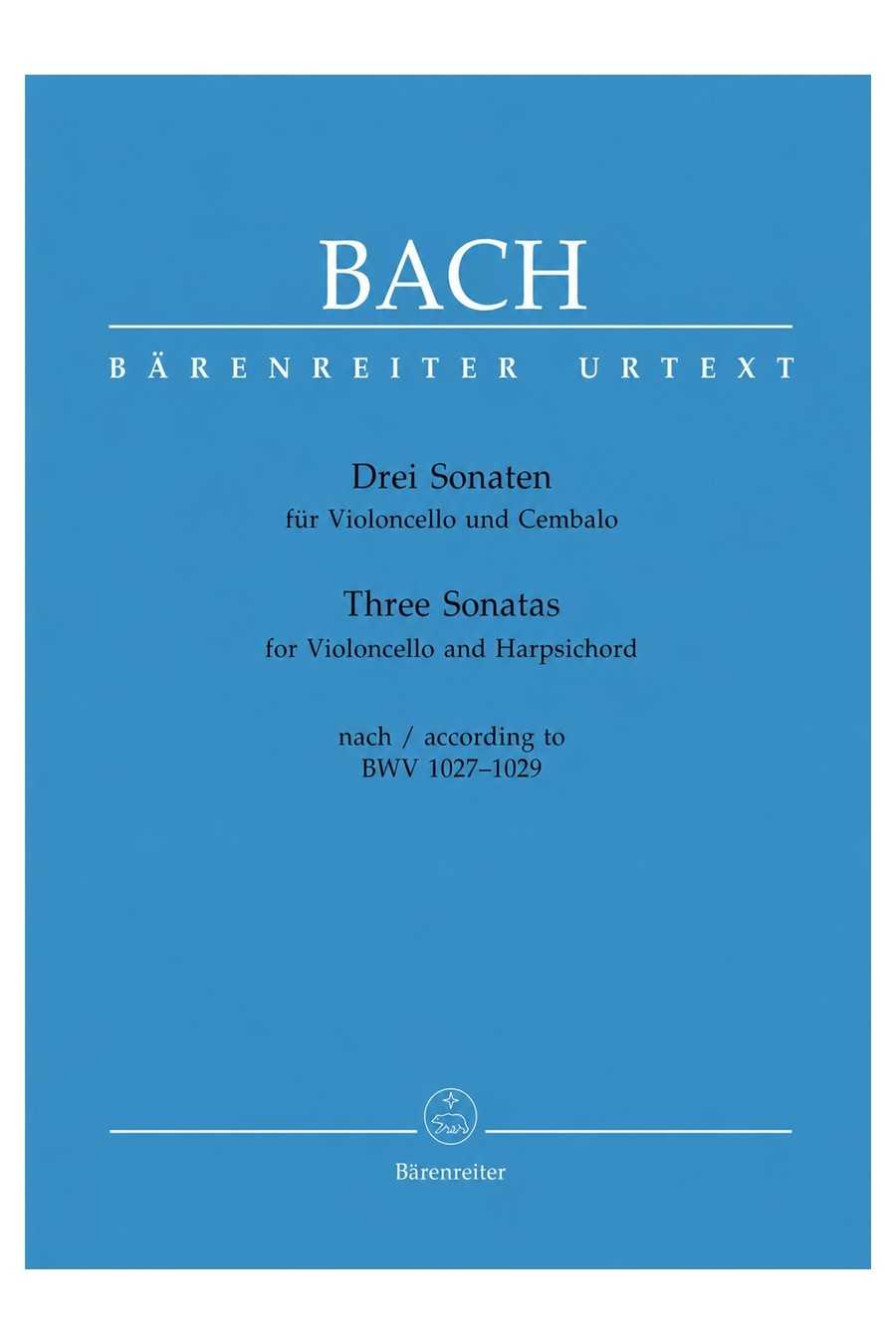 BACH

BÄRENREITER URTEXT

Drei Sonaten
für Violoncello und Cembalo

Three Sonatas
for Violoncello and Harpsichord

nach / according to
BWV 1027–1029

Bärenreiter